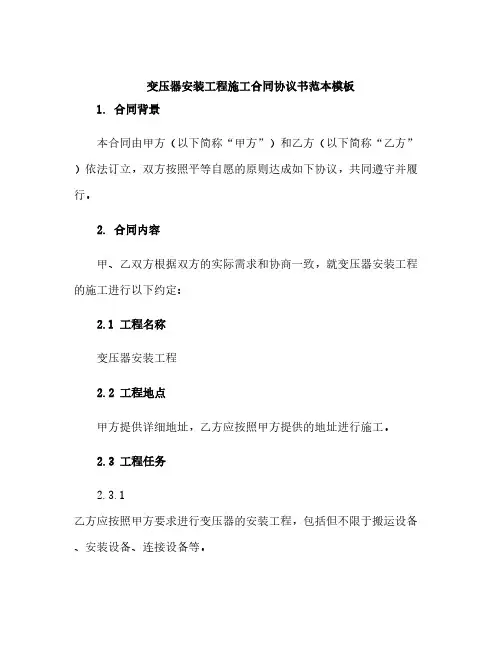 变压器安装工程施工合同协议书范本模板

1. 合同背景

本合同由甲方（以下简称“甲方”）和乙方（以下简称“乙方”）依法订立，双方按照平等自愿的原则达成如下协议，共同遵守并履行。

2. 合同内容

甲、乙双方根据双方的实际需求和协商一致，就变压器安装工程的施工进行以下约定：

2.1 工程名称

变压器安装工程

2.2 工程地点

甲方提供详细地址，乙方应按照甲方提供的地址进行施工。

2.3 工程任务

2.3.1

乙方应按照甲方要求进行变压器的安装工程，包括但不限于搬运设备、安装设备、连接设备等。